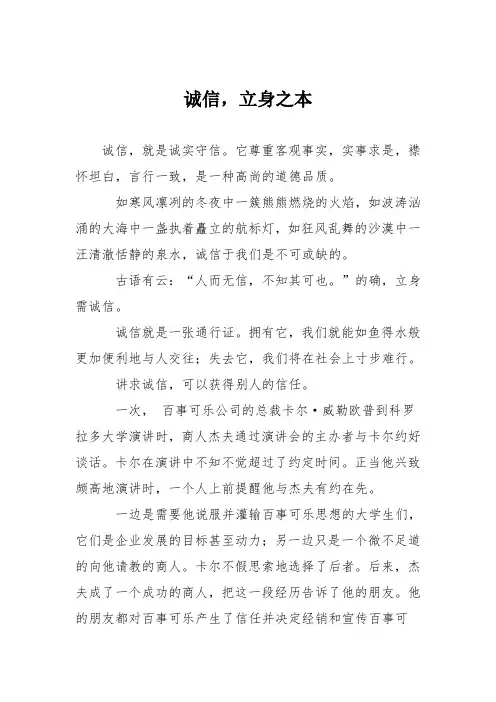 诚信，立身之本

诚信，就是诚实守信。它尊重客观事实，实事求是，襟怀坦白，言行一致，是一种高尚的道德品质。

如寒风凛冽的冬夜中一簇熊熊燃烧的火焰，如波涛汹涌的大海中一盏执着矗立的航标灯，如狂风乱舞的沙漠中一汪清澈恬静的泉水，诚信于我们是不可或缺的。

古语有云：“人而无信，不知其可也。”的确，立身需诚信。

诚信就是一张通行证。拥有它，我们就能如鱼得水般更加便利地与人交往；失去它，我们将在社会上寸步难行。

讲求诚信，可以获得别人的信任。

一次， 百事可乐公司的总裁卡尔·威勒欧普到科罗拉多大学演讲时，商人杰夫通过演讲会的主办者与卡尔约好谈话。卡尔在演讲中不知不觉超过了约定时间。正当他兴致颇高地演讲时，一个人上前提醒他与杰夫有约在先。

一边是需要他说服并灌输百事可乐思想的大学生们，它们是企业发展的目标甚至动力；另一边只是一个微不足道的向他请教的商人。卡尔不假思索地选择了后者。后来，杰夫成了一个成功的商人，把这一段经历告诉了他的朋友。他的朋友都对百事可乐产生了信任并决定经销和宣传百事可